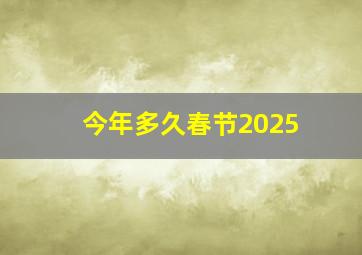 今年多久春节2025